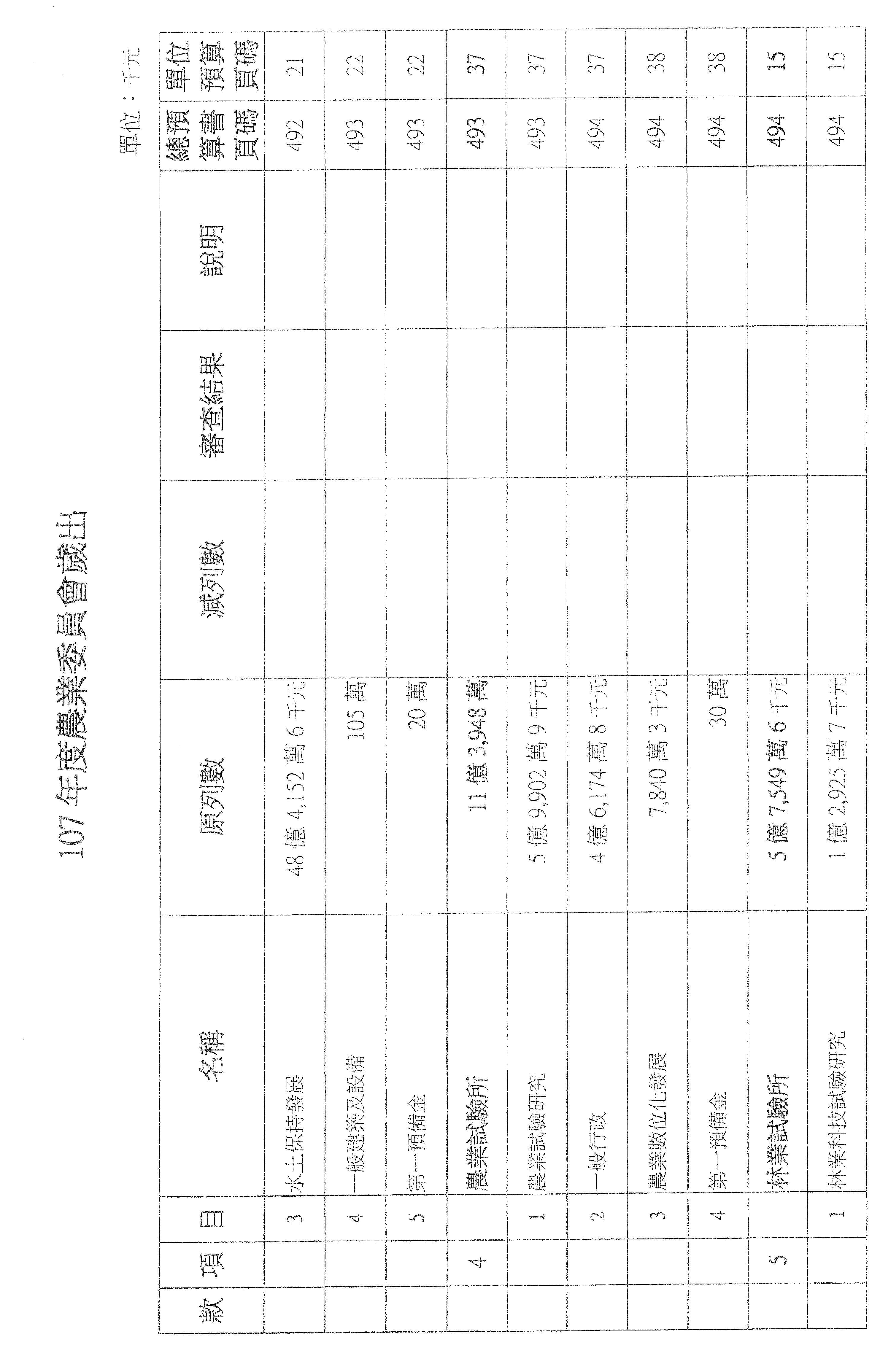 107年度農業委員會歲出

單位：千元

| 款 | 項 | 目 | 名稱 | 原列數 | 減列數 | 審查結果 | 說明 | 總預算書頁碼 | 單位預算頁碼 |
|---|---|---|---|---|---|---|---|---|---|
| | | 3 | 水土保持發展 | 48億4,152萬6千元 | | | | 492 | 21 |
| | | 4 | 一般建築及設備 | 105萬 | | | | 493 | 22 |
| | | 5 | 第一預備金 | 20萬 | | | | 493 | 22 |
| | 4 | | 農業試驗所 | 11億3,948萬 | | | | 493 | 37 |
| | | 1 | 農業試驗研究 | 5億9,902萬9千元 | | | | 493 | 37 |
| | | 2 | 一般行政 | 4億6,174萬8千元 | | | | 494 | 37 |
| | | 3 | 農業數位化發展 | 7,840萬3千元 | | | | 494 | 38 |
| | | 4 | 第一預備金 | 30萬 | | | | 494 | 38 |
| | 5 | | 林業試驗所 | 5億7,549萬6千元 | | | | 494 | 15 |
| | | 1 | 林業科技試驗研究 | 1億2,925萬7千元 | | | | 494 | 15 |